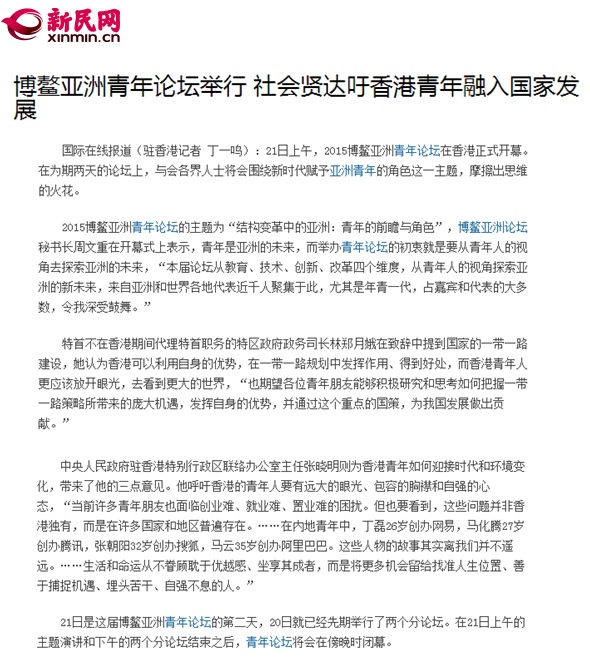 新民网
xinmin.cn

博鳌亚洲青年论坛举行 社会贤达吁香港青年融入国家发展

国际在线报道（驻香港记者 丁一鸣）：21日上午，2015博鳌亚洲青年论坛在香港正式开幕。在为期两天的论坛上，与会各界人士将会围绕新时代赋予亚洲青年的角色这一主题，摩擦出思维的火花。

2015博鳌亚洲青年论坛的主题为“结构变革中的亚洲：青年的前瞻与角色”，博鳌亚洲论坛秘书长周文重在开幕式上表示，青年是亚洲的未来，而举办青年论坛的初衷就是要从青年人的视角去探索亚洲的未来，“本届论坛从教育、技术、创新、改革四个维度，从青年人的视角探索亚洲的新未来，来自亚洲和世界各地代表近千人聚集于此，尤其是年青一代，占嘉宾和代表的大多数，令我深受鼓舞。”

特首不在香港期间代理特首职务的特区政府政务司长林郑月娥在致辞中提到国家的一带一路建设，她认为香港可以利用自身的优势，在一带一路规划中发挥作用、得到好处，而香港青年人更应该放开眼光，去看到更大的世界，“也期望各位青年朋友能够积极研究和思考如何把握一带一路策略所带来的庞大机遇，发挥自身的优势，并通过这个重点的国策，为我国发展做出贡献。”

中央人民政府驻香港特别行政区联络办公室主任张晓明则为香港青年如何迎接时代和环境变化，带来了他的三点意见。他呼吁香港的青年人要有远大的眼光、包容的胸襟和自强的心态，“当前许多青年朋友也面临创业难、就业难、置业难的困扰。但也要看到，这些问题并非香港独有，而是在许多国家和地区普遍存在。……在内地青年中，丁磊26岁创办网易，马化腾27岁创办腾讯，张朝阳32岁创办搜狐，马云35岁创办阿里巴巴。这些人物的故事其实离我们并不遥远。……生活和命运从不眷顾耽于优越感、坐享其成者，而是将更多机会留给找准人生位置、善于捕捉机遇、埋头苦干、自强不息的人。”

21日是这届博鳌亚洲青年论坛的第二天，20日就已经先期举行了两个分论坛。在21日上午的主题演讲和下午的两个分论坛结束之后，青年论坛将会在傍晚时闭幕。